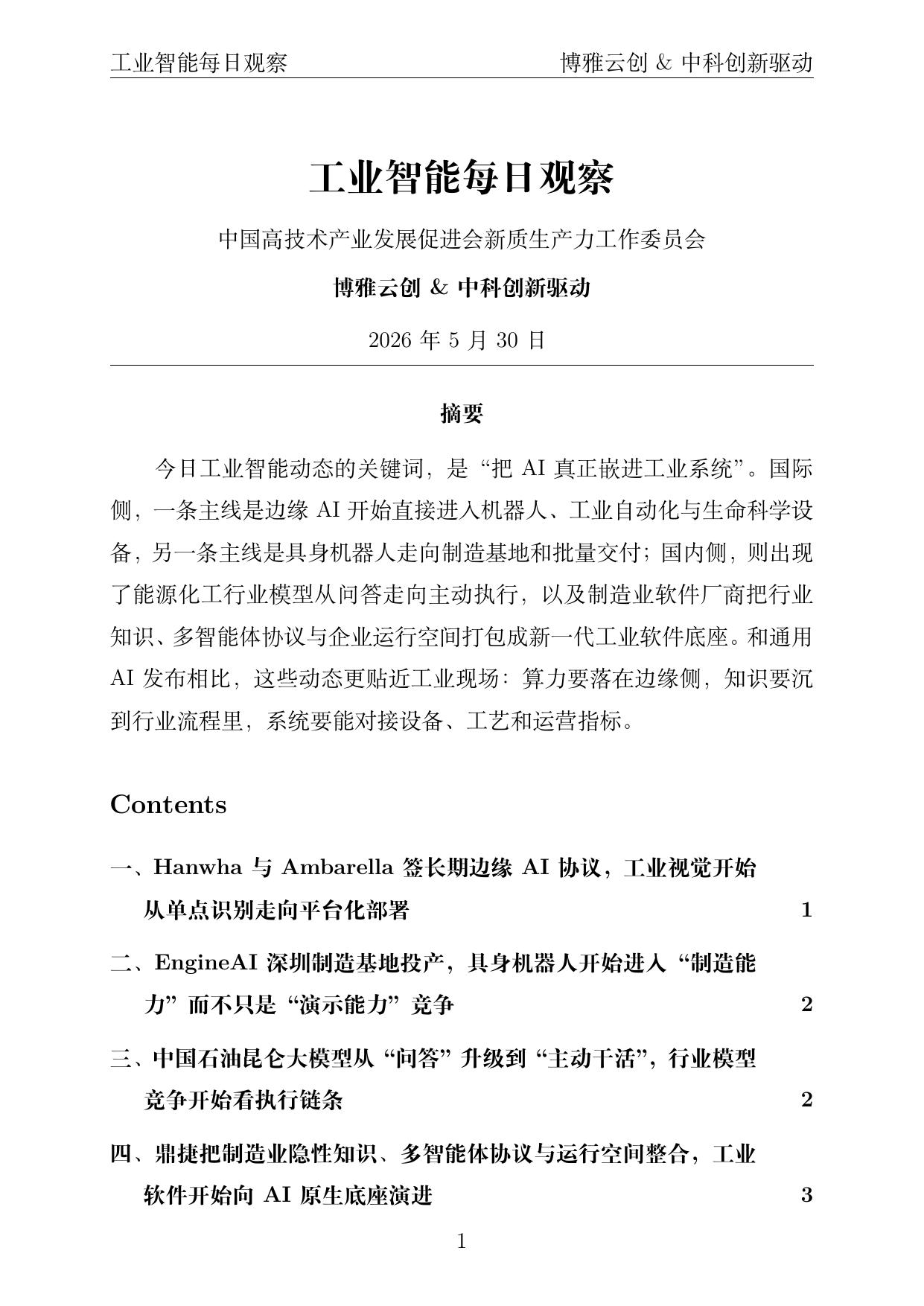 工业智能每日观察 博雅云创 & 中科创新驱动

工业智能每日观察

中国高技术产业发展促进会新质生产力工作委员会

博雅云创 & 中科创新驱动

2026年5月30日

摘要

今日工业智能动态的关键词，是“把AI真正嵌进工业系统”。国际侧，一条主线是边缘AI开始直接进入机器人、工业自动化与生命科学设备，另一条主线是具身机器人走向制造基地和批量交付；国内侧，则出现了能源化工行业模型从问答走向主动执行，以及制造业软件厂商把行业知识、多智能体协议与企业运行空间打包成新一代工业软件底座。和通用AI发布相比，这些动态更贴近工业现场：算力要落在边缘侧，知识要沉到行业流程里，系统要能对接设备、工艺和运营指标。

Contents

一、Hanwha与Ambarella签长期边缘AI协议，工业视觉开始从单点识别走向平台化部署 1

二、EngineAI深圳制造基地投产，具身机器人开始进入“制造能力”而不只是“演示能力”竞争 2

三、中国石油昆仑大模型从“问答”升级到“主动干活”，行业模型竞争开始看执行链条 2

四、鼎捷把制造业隐性知识、多智能体协议与运行空间整合，工业软件开始向AI原生底座演进 3

1